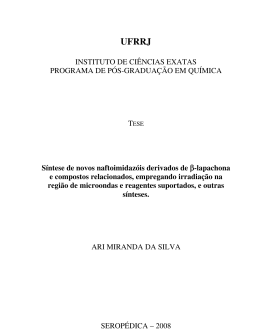 UFRRJ

INSTITUTO DE CIÊNCIAS EXATAS
PROGRAMA DE PÓS-GRADUAÇÃO EM QUÍMICA

TESE

Síntese de novos naftoimidazóis derivados de β-lapachona e compostos relacionados, empregando irradiação na região de microondas e reagentes suportados, e outras sínteses.

ARI MIRANDA DA SILVA

SEROPÉDICA – 2008